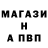 МАГАЗИ
Н
А ПВП